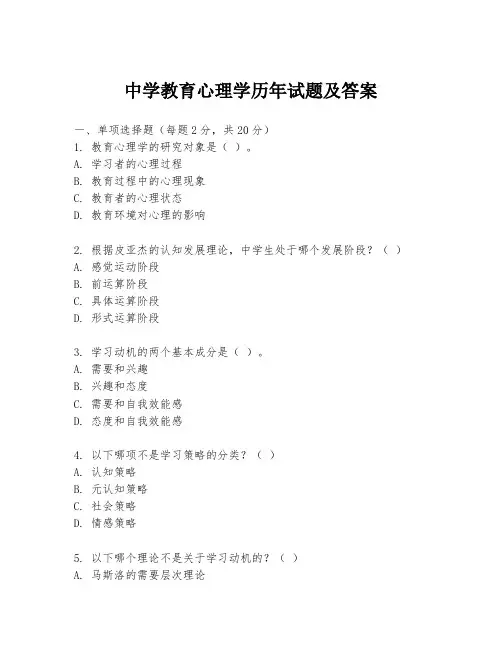 中学教育心理学历年试题及答案

一、单项选择题（每题2分，共20分）
1. 教育心理学的研究对象是（ ）。
A. 学习者的心理过程
B. 教育过程中的心理现象
C. 教育者的心理状态
D. 教育环境对心理的影响

2. 根据皮亚杰的认知发展理论，中学生处于哪个发展阶段？（ ）
A. 感觉运动阶段
B. 前运算阶段
C. 具体运算阶段
D. 形式运算阶段

3. 学习动机的两个基本成分是（ ）。
A. 需要和兴趣
B. 兴趣和态度
C. 需要和自我效能感
D. 态度和自我效能感

4. 以下哪项不是学习策略的分类？（ ）
A. 认知策略
B. 元认知策略
C. 社会策略
D. 情感策略

5. 以下哪个理论不是关于学习动机的？（ ）
A. 马斯洛的需要层次理论